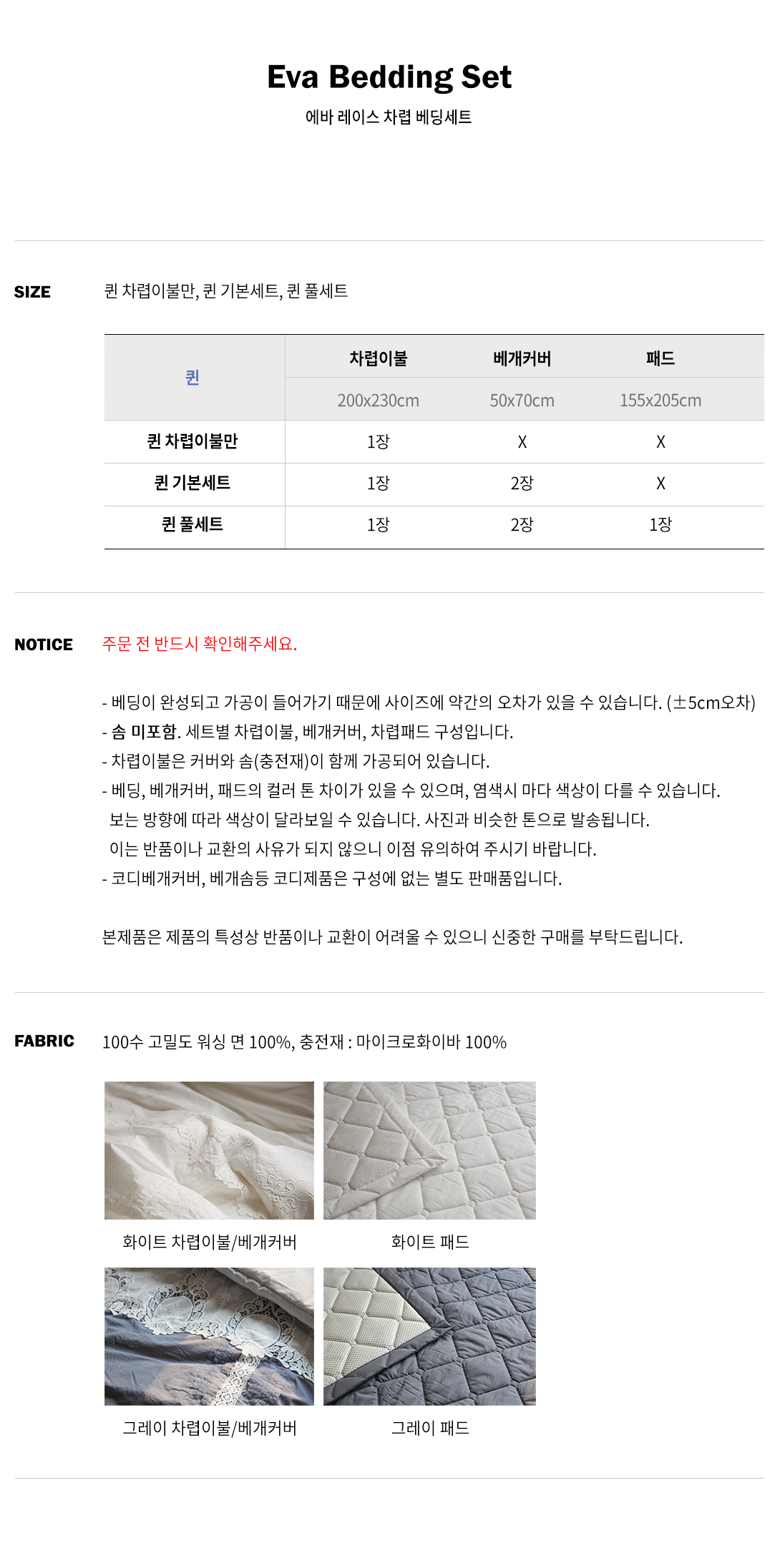 Eva Bedding Set

에바 레이스 차렵 베딩세트

SIZE

퀸 차렵이불만, 퀸 기본세트, 퀸 풀세트

| 퀸 | 차렵이불 | 베개커버 | 패드 |
|---|---|---|---|
| | 200x230cm | 50x70cm | 155x205cm |
| 퀸 차렵이불만 | 1장 | X | X |
| 퀸 기본세트 | 1장 | 2장 | X |
| 퀸 풀세트 | 1장 | 2장 | 1장 |

NOTICE

주문 전 반드시 확인해주세요.

- 베딩이 완성되고 가공이 들어가기 때문에 사이즈에 약간의 오차가 있을 수 있습니다. (±5cm오차)
- 솜 미포함. 세트별 차렵이불, 베개커버, 차렵패드 구성입니다.
- 차렵이불은 커버와 솜(충전재)이 함께 가공되어 있습니다.
- 베딩, 베개커버, 패드의 컬러 톤 차이가 있을 수 있으며, 염색시 마다 색상이 다를 수 있습니다. 보는 방향에 따라 색상이 달라보일 수 있습니다. 사진과 비슷한 톤으로 발송됩니다. 이는 반품이나 교환의 사유가 되지 않으니 이점 유의하여 주시기 바랍니다.
- 코디베개커버, 베개솜등 코디제품은 구성에 없는 별도 판매품입니다.

본제품은 제품의 특성상 반품이나 교환이 어려울 수 있으니 신중한 구매를 부탁드립니다.

FABRIC

100수 고밀도 워싱 면 100%, 충전재 : 마이크로화이바 100%

화이트 차렵이불/베개커버

화이트 패드

그레이 차렵이불/베개커버

그레이 패드